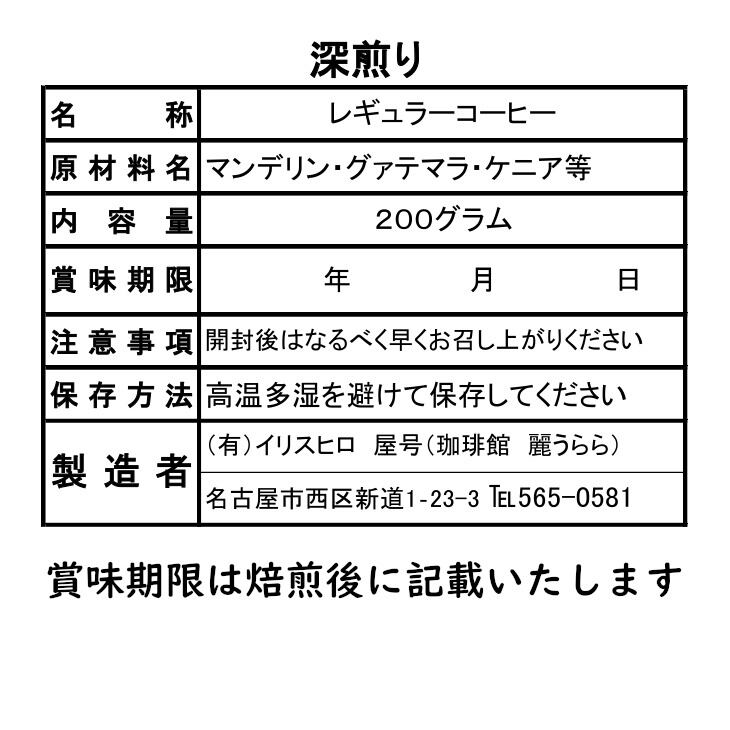 深煎り

| 名　称 | レギュラーコーヒー |
|---|---|
| 原材料名 | マンデリン・グァテマラ・ケニア等 |
| 内容量 | 200グラム |
| 賞味期限 | 年　月　日 |
| 注意事項 | 開封後はなるべく早くお召し上がりください |
| 保存方法 | 高温多湿を避けて保存してください |
| 製造者 | (有)イリスヒロ　屋号(珈琲館　麗うらら) |
| | 名古屋市西区新道1-23-3 TEL565-0581 |

賞味期限は焙煎後に記載いたします